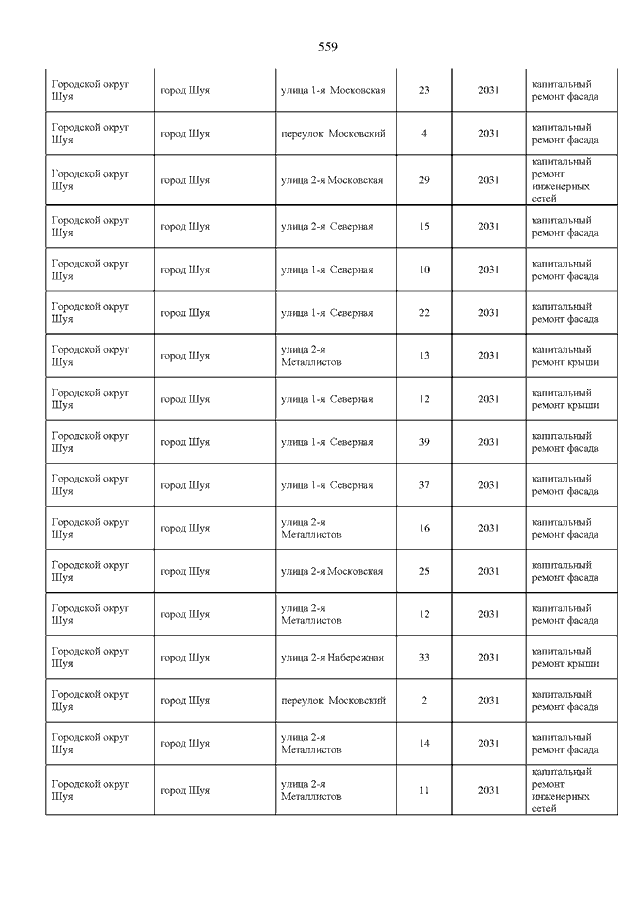 559

| | | | | | |
|---|---|---|---|---|---|
| Городской округ Шуя | город Шуя | улица 1-я Московская | 23 | 2031 | капитальный ремонт фасада |
| Городской округ Шуя | город Шуя | переулок Московский | 4 | 2031 | капитальный ремонт фасада |
| Городской округ Шуя | город Шуя | улица 2-я Московская | 29 | 2031 | капитальный ремонт инженерных сетей |
| Городской округ Шуя | город Шуя | улица 2-я Северная | 15 | 2031 | капитальный ремонт фасада |
| Городской округ Шуя | город Шуя | улица 1-я Северная | 10 | 2031 | капитальный ремонт фасада |
| Городской округ Шуя | город Шуя | улица 1-я Северная | 22 | 2031 | капитальный ремонт фасада |
| Городской округ Шуя | город Шуя | улица 2-я Металлистов | 13 | 2031 | капитальный ремонт крыши |
| Городской округ Шуя | город Шуя | улица 1-я Северная | 12 | 2031 | капитальный ремонт крыши |
| Городской округ Шуя | город Шуя | улица 1-я Северная | 39 | 2031 | капитальный ремонт фасада |
| Городской округ Шуя | город Шуя | улица 1-я Северная | 37 | 2031 | капитальный ремонт фасада |
| Городской округ Шуя | город Шуя | улица 2-я Металлистов | 16 | 2031 | капитальный ремонт фасада |
| Городской округ Шуя | город Шуя | улица 2-я Московская | 25 | 2031 | капитальный ремонт фасада |
| Городской округ Шуя | город Шуя | улица 2-я Металлистов | 12 | 2031 | капитальный ремонт фасада |
| Городской округ Шуя | город Шуя | улица 2-я Набережная | 33 | 2031 | капитальный ремонт крыши |
| Городской округ Шуя | город Шуя | переулок Московский | 2 | 2031 | капитальный ремонт фасада |
| Городской округ Шуя | город Шуя | улица 2-я Металлистов | 14 | 2031 | капитальный ремонт фасада |
| Городской округ Шуя | город Шуя | улица 2-я Металлистов | 11 | 2031 | капитальный ремонт инженерных сетей |